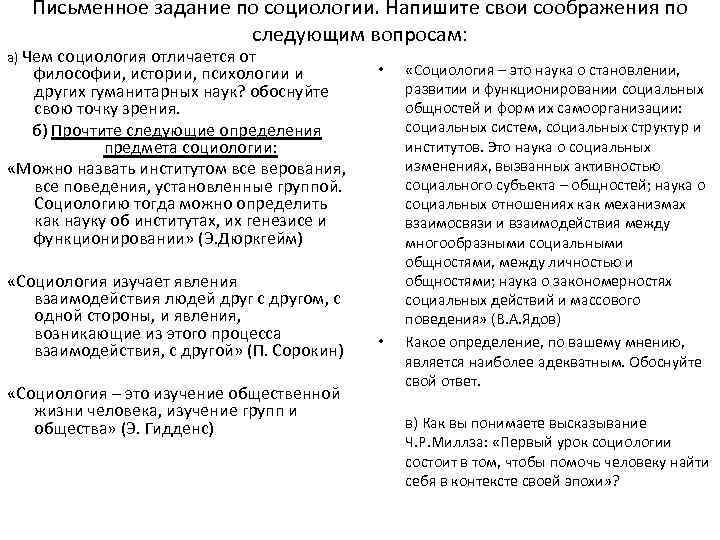 Письменное задание по социологии. Напишите свои соображения по следующим вопросам:

а) Чем социология отличается от философии, истории, психологии и других гуманитарных наук? обоснуйте свою точку зрения.

б) Прочтите следующие определения предмета социологии:

«Можно назвать институтом все верования, все поведения, установленные группой. Социологию тогда можно определить как науку об институтах, их генезисе и функционировании» (Э.Дюркгейм)

«Социология изучает явления взаимодействия людей друг с другом, с одной стороны, и явления, возникающие из этого процесса взаимодействия, с другой» (П. Сорокин)

«Социология – это изучение общественной жизни человека, изучение групп и общества» (Э. Гидденс)

• «Социология – это наука о становлении, развитии и функционировании социальных общностей и форм их самоорганизации: социальных систем, социальных структур и институтов. Это наука о социальных изменениях, вызванных активностью социального субъекта – общностей; наука о социальных отношениях как механизмах взаимосвязи и взаимодействия между многообразными социальными общностями, между личностью и общностями; наука о закономерностях социальных действий и массового поведения» (В.А.Ядов)

• Какое определение, по вашему мнению, является наиболее адекватным. Обоснуйте свой ответ.

в) Как вы понимаете высказывание Ч.Р.Миллза: «Первый урок социологии состоит в том, чтобы помочь человеку найти себя в контексте своей эпохи»?